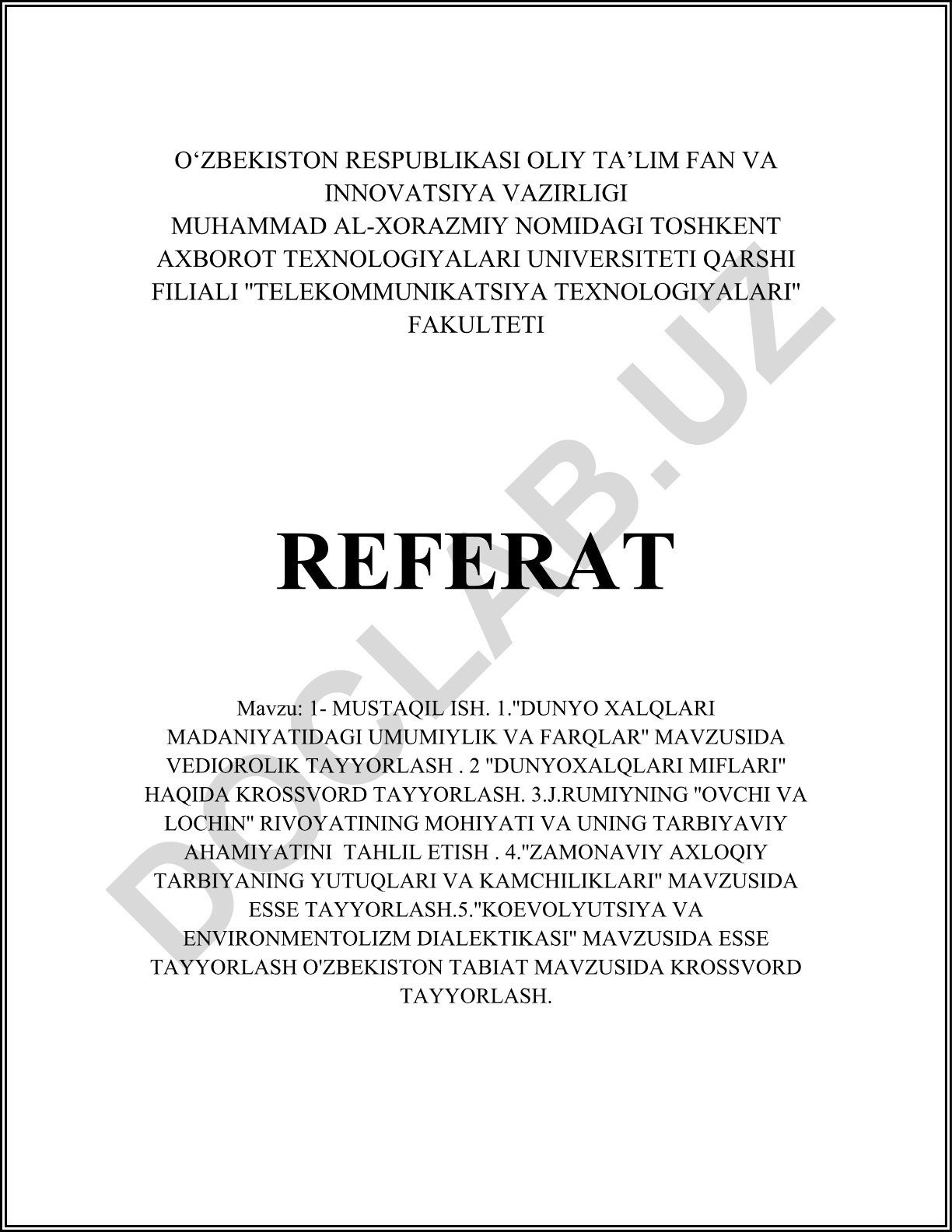 O‘ZBEKISTON RESPUBLIKASI OLIY TA’LIM FAN VA INNOVATSIYA VAZIRLIGI
MUHAMMAD AL-XORAZMIY NOMIDAGI TOSHKENT AXBOROT TEXNOLOGIYALARI UNIVERSITETI QARSHI FILIALI "TELEKOMMUNIKATSIYA TEXNOLOGIYALARI" FAKULTETI

REFERAT

Mavzu: 1- MUSTAQIL ISH. 1."DUNYO XALQLARI MADANIYATIDAGI UMUMIYLIK VA FARQLAR" MAVZUSIDA VEDIOROLIK TAYYORLASH . 2 "DUNYOXALQLARI MIFLARI" HAQIDA KROSSVORD TAYYORLASH. 3.J.RUMIYNING "OVCHI VA LOCHIN" RIVOYATINING MOHIYATI VA UNING TARBIYAVIY AHAMIYATINI TAHLIL ETISH . 4."ZAMONAVIY AXLOQIY TARBIYANING YUTUQLARI VA KAMCHILIKLARI" MAVZUSIDA ESSE TAYYORLASH.5."KOEVOLYUTSIYA VA ENVIRONMENTOLIZM DIALEKTIKASI" MAVZUSIDA ESSE TAYYORLASH O'ZBEKISTON TABIAT MAVZUSIDA KROSSVORD TAYYORLASH.

DOCLAB.UZ